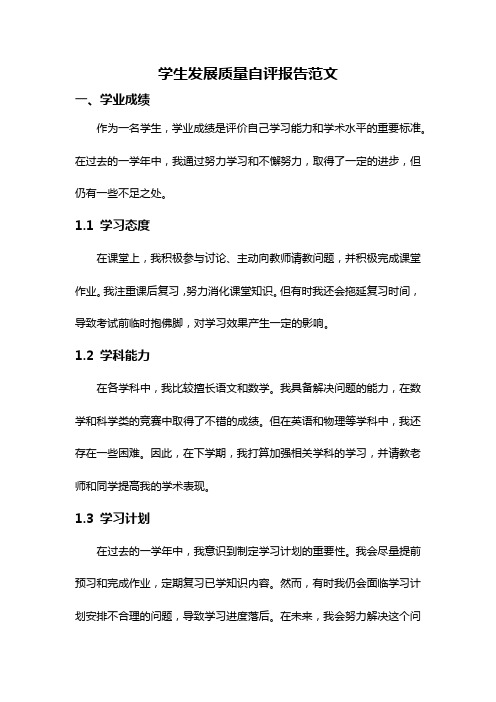 学生发展质量自评报告范文

一、学业成绩

作为一名学生，学业成绩是评价自己学习能力和学术水平的重要标准。在过去的一学年中，我通过努力学习和不懈努力，取得了一定的进步，但仍有一些不足之处。

1.1 学习态度

在课堂上，我积极参与讨论、主动向教师请教问题，并积极完成课堂作业。我注重课后复习，努力消化课堂知识。但有时我还会拖延复习时间，导致考试前临时抱佛脚，对学习效果产生一定的影响。

1.2 学科能力

在各学科中，我比较擅长语文和数学。我具备解决问题的能力，在数学和科学类的竞赛中取得了不错的成绩。但在英语和物理等学科中，我还存在一些困难。因此，在下学期，我打算加强相关学科的学习，并请教老师和同学提高我的学术表现。

1.3 学习计划

在过去的一学年中，我意识到制定学习计划的重要性。我会尽量提前预习和完成作业，定期复习已学知识内容。然而，有时我仍会面临学习计划安排不合理的问题，导致学习进度落后。在未来，我会努力解决这个问